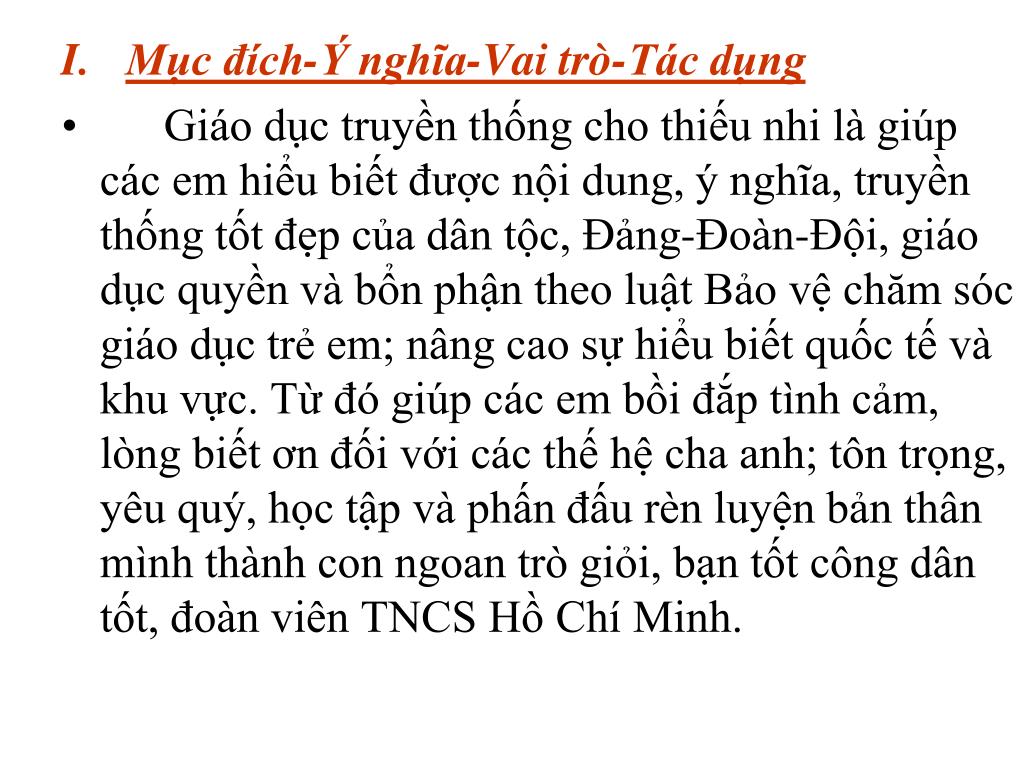 I. Mục đích-Ý nghĩa-Vai trò-Tác dụng

• Giáo dục truyền thống cho thiếu nhi là giúp các em hiểu biết được nội dung, ý nghĩa, truyền thống tốt đẹp của dân tộc, Đảng-Đoàn-Đội, giáo dục quyền và bổn phận theo luật Bảo vệ chăm sóc giáo dục trẻ em; nâng cao sự hiểu biết quốc tế và khu vực. Từ đó giúp các em bồi đắp tình cảm, lòng biết ơn đối với các thế hệ cha anh; tôn trọng, yêu quý, học tập và phấn đấu rèn luyện bản thân mình thành con ngoan trò giỏi, bạn tốt công dân tốt, đoàn viên TNCS Hồ Chí Minh.